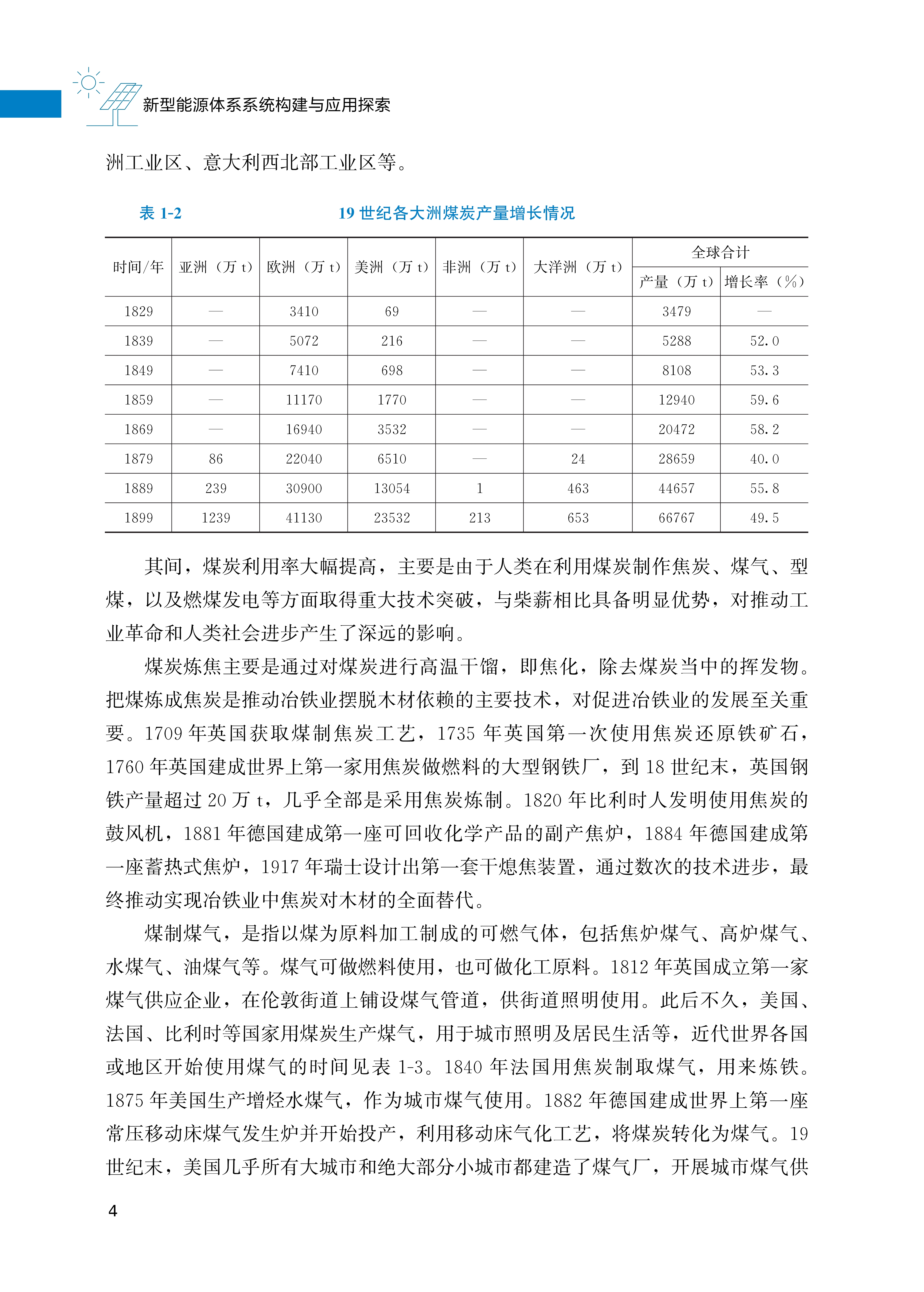 新型能源体系系统构建与应用探索

洲工业区、意大利西北部工业区等。

表 1-2　　19 世纪各大洲煤炭产量增长情况

| 时间/年 | 亚洲（万 t） | 欧洲（万 t） | 美洲（万 t） | 非洲（万 t） | 大洋洲（万 t） | 全球合计 产量（万 t） | 全球合计 增长率（%） |
|---|---|---|---|---|---|---|---|
| 1829 | — | 3410 | 69 | — | — | 3479 | — |
| 1839 | — | 5072 | 216 | — | — | 5288 | 52.0 |
| 1849 | — | 7410 | 698 | — | — | 8108 | 53.3 |
| 1859 | — | 11170 | 1770 | — | — | 12940 | 59.6 |
| 1869 | — | 16940 | 3532 | — | — | 20472 | 58.2 |
| 1879 | 86 | 22040 | 6510 | — | 24 | 28659 | 40.0 |
| 1889 | 239 | 30900 | 13054 | 1 | 463 | 44657 | 55.8 |
| 1899 | 1239 | 41130 | 23532 | 213 | 653 | 66767 | 49.5 |

其间，煤炭利用率大幅提高，主要是由于人类在利用煤炭制作焦炭、煤气、型煤，以及燃煤发电等方面取得重大技术突破，与柴薪相比具备明显优势，对推动工业革命和人类社会进步产生了深远的影响。

煤炭炼焦主要是通过对煤炭进行高温干馏，即焦化，除去煤炭当中的挥发物。把煤炼成焦炭是推动冶铁业摆脱木材依赖的主要技术，对促进冶铁业的发展至关重要。1709 年英国获取煤制焦炭工艺，1735 年英国第一次使用焦炭还原铁矿石，1760 年英国建成世界上第一家用焦炭做燃料的大型钢铁厂，到 18 世纪末，英国钢铁产量超过 20 万 t，几乎全部是采用焦炭炼制。1820 年比利时人发明使用焦炭的鼓风机，1881 年德国建成第一座可回收化学产品的副产焦炉，1884 年德国建成第一座蓄热式焦炉，1917 年瑞士设计出第一套干熄焦装置，通过数次的技术进步，最终推动实现冶铁业中焦炭对木材的全面替代。

煤制煤气，是指以煤为原料加工制成的可燃气体，包括焦炉煤气、高炉煤气、水煤气、油煤气等。煤气可做燃料使用，也可做化工原料。1812 年英国成立第一家煤气供应企业，在伦敦街道上铺设煤气管道，供街道照明使用。此后不久，美国、法国、比利时等国家用煤炭生产煤气，用于城市照明及居民生活等，近代世界各国或地区开始使用煤气的时间见表 1-3。1840 年法国用焦炭制取煤气，用来炼铁。1875 年美国生产增烃水煤气，作为城市煤气使用。1882 年德国建成世界上第一座常压移动床煤气发生炉并开始投产，利用移动床气化工艺，将煤炭转化为煤气。19 世纪末，美国几乎所有大城市和绝大部分小城市都建造了煤气厂，开展城市煤气供

4